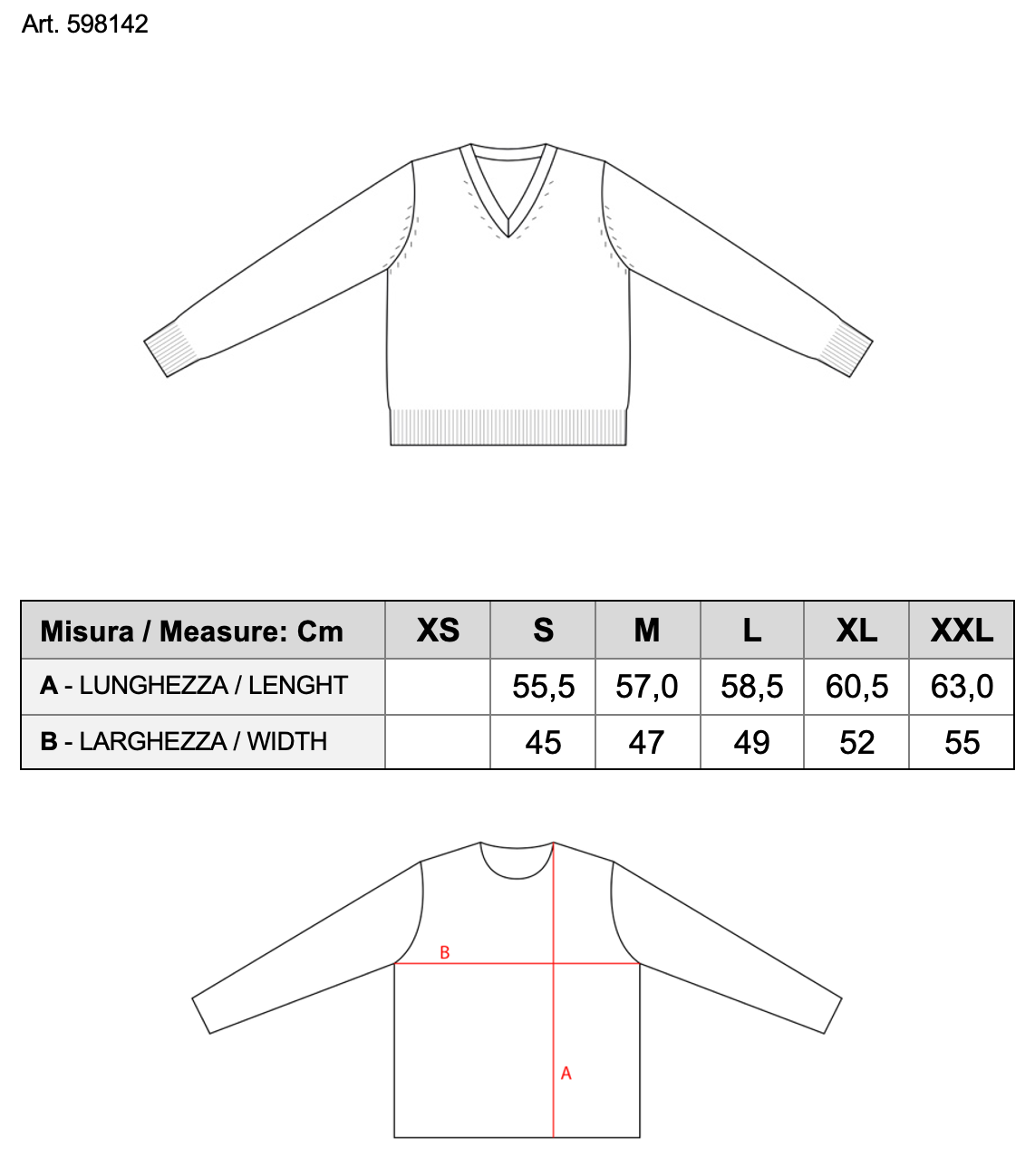 Art. 598142

| Misura / Measure: Cm | XS | S | M | L | XL | XXL |
|---|---|---|---|---|---|---|
| A - LUNGHEZZA / LENGHT | | 55,5 | 57,0 | 58,5 | 60,5 | 63,0 |
| B - LARGHEZZA / WIDTH | | 45 | 47 | 49 | 52 | 55 |

B

A